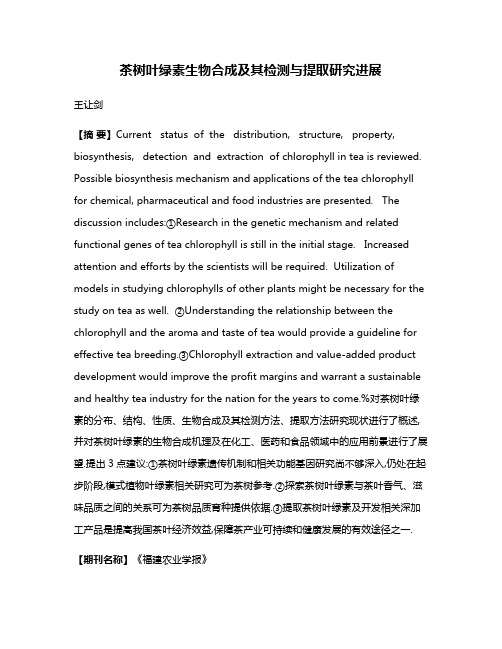 茶树叶绿素生物合成及其检测与提取研究进展

王让剑

【摘 要】Current status of the distribution, structure, property, biosynthesis, detection and extraction of chlorophyll in tea is reviewed. Possible biosynthesis mechanism and applications of the tea chlorophyll for chemical, pharmaceutical and food industries are presented. The discussion includes:①Research in the genetic mechanism and related functional genes of tea chlorophyll is still in the initial stage. Increased attention and efforts by the scientists will be required. Utilization of models in studying chlorophylls of other plants might be necessary for the study on tea as well. ②Understanding the relationship between the chlorophyll and the aroma and taste of tea would provide a guideline for effective tea breeding.③Chlorophyll extraction and value-added product development would improve the profit margins and warrant a sustainable and healthy tea industry for the nation for the years to come.%对茶树叶绿素的分布、结构、性质、生物合成及其检测方法、提取方法研究现状进行了概述,并对茶树叶绿素的生物合成机理及在化工、医药和食品领域中的应用前景进行了展望.提出 3 点建议:①茶树叶绿素遗传机制和相关功能基因研究尚不够深入,仍处在起步阶段,模式植物叶绿素相关研究可为茶树参考.②探索茶树叶绿素与茶叶香气、滋味品质之间的关系可为茶树品质育种提供依据.③提取茶树叶绿素及开发相关深加工产品是提高我国茶叶经济效益,保障茶产业可持续和健康发展的有效途径之一.

【期刊名称】《福建农业学报》